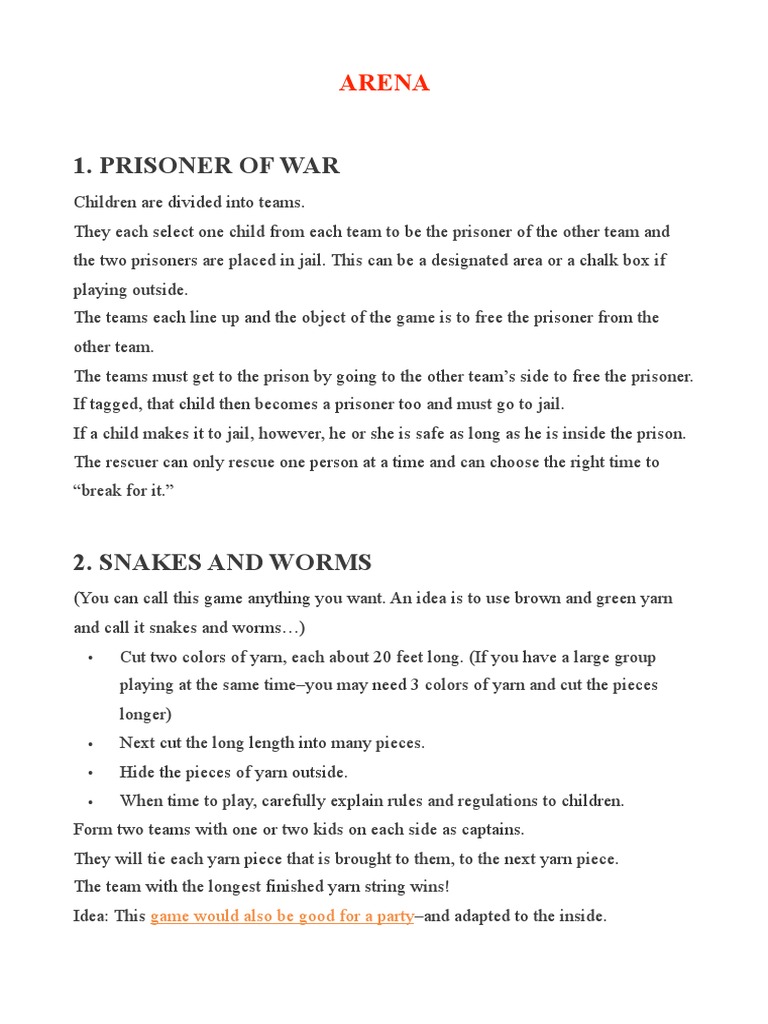 ARENA

1. PRISONER OF WAR

Children are divided into teams.
They each select one child from each team to be the prisoner of the other team and the two prisoners are placed in jail. This can be a designated area or a chalk box if playing outside.
The teams each line up and the object of the game is to free the prisoner from the other team.
The teams must get to the prison by going to the other team's side to free the prisoner.
If tagged, that child then becomes a prisoner too and must go to jail.
If a child makes it to jail, however, he or she is safe as long as he is inside the prison.
The rescuer can only rescue one person at a time and can choose the right time to "break for it."

2. SNAKES AND WORMS

(You can call this game anything you want. An idea is to use brown and green yarn and call it snakes and worms…)

• Cut two colors of yarn, each about 20 feet long. (If you have a large group playing at the same time–you may need 3 colors of yarn and cut the pieces longer)
• Next cut the long length into many pieces.
• Hide the pieces of yarn outside.
• When time to play, carefully explain rules and regulations to children.

Form two teams with one or two kids on each side as captains.
They will tie each yarn piece that is brought to them, to the next yarn piece.
The team with the longest finished yarn string wins!
Idea: This game would also be good for a party–and adapted to the inside.